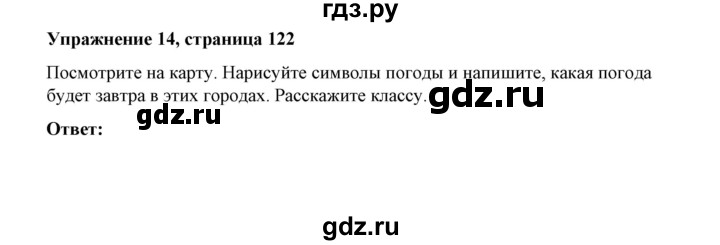 гдз.ру

**Упражнение 14, страница 122**

Посмотрите на карту. Нарисуйте символы погоды и напишите, какая погода будет завтра в этих городах. Расскажите классу.

gdz.ru

gdz.ru

**Ответ:**

gdz.ru